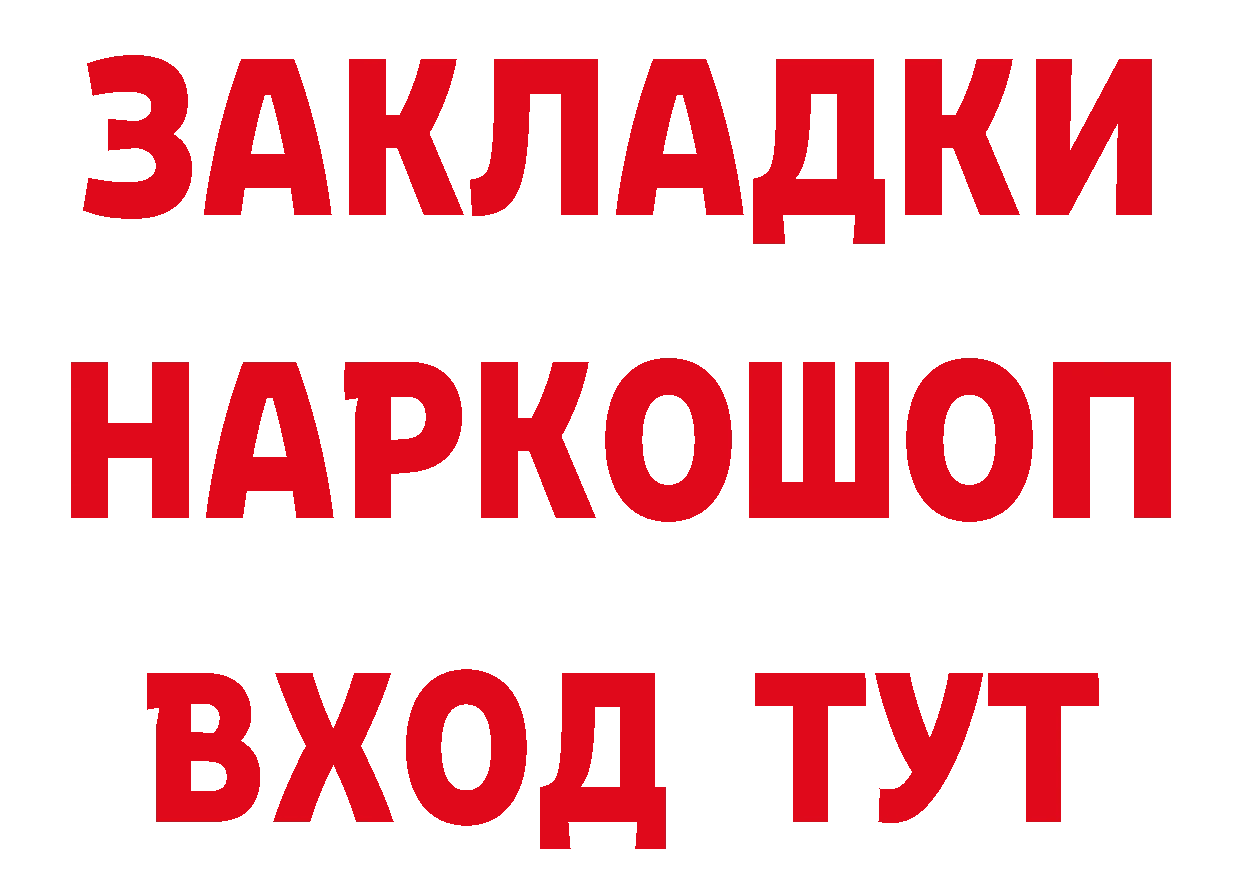 ЗАКЛАДКИ НАРКОШОП ВХОД ТУТ